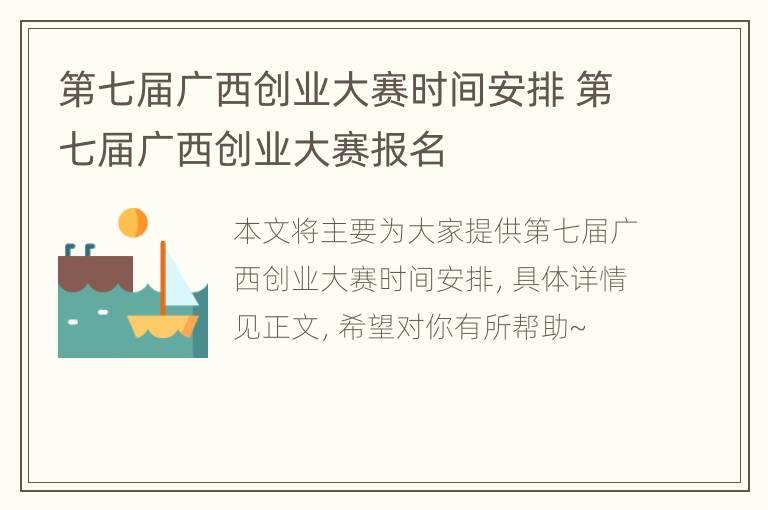 第七届广西创业大赛时间安排 第七届广西创业大赛报名

本文将主要为大家提供第七届广西创业大赛时间安排, 具体详情见正文, 希望对你有所帮助~